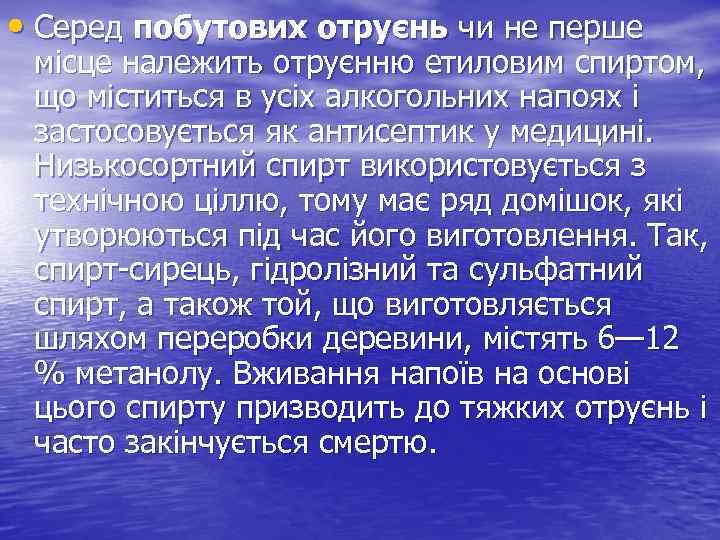 • Серед побутових отруєнь чи не перше місце належить отруєнню етиловим спиртом, що міститься в усіх алкогольних напоях і застосовується як антисептик у медицині. Низькосортний спирт використовується з технічною ціллю, тому має ряд домішок, які утворюються під час його виготовлення. Так, спирт-сирець, гідролізний та сульфатний спирт, а також той, що виготовляється шляхом переробки деревини, містять 6—12 % метанолу. Вживання напоїв на основі цього спирту призводить до тяжких отруєнь і часто закінчується смертю.